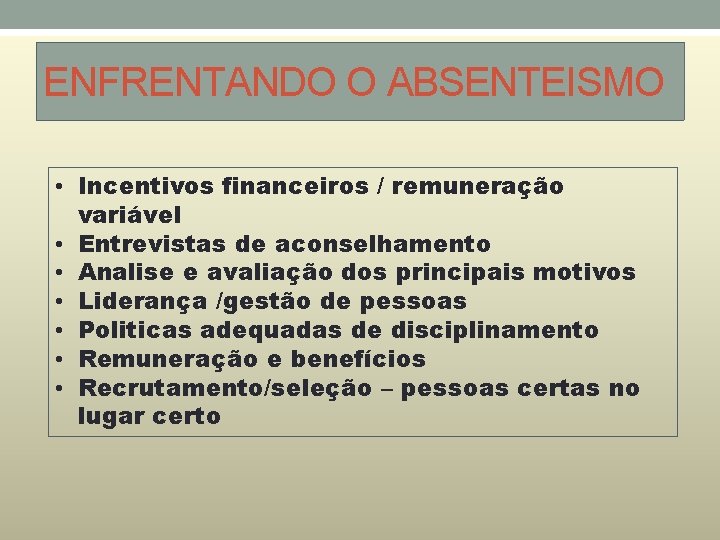 ENFRENTANDO O ABSENTEISMO

• Incentivos financeiros / remuneração variável
• Entrevistas de aconselhamento
• Analise e avaliação dos principais motivos
• Liderança /gestão de pessoas
• Politicas adequadas de disciplinamento
• Remuneração e benefícios
• Recrutamento/seleção – pessoas certas no lugar certo